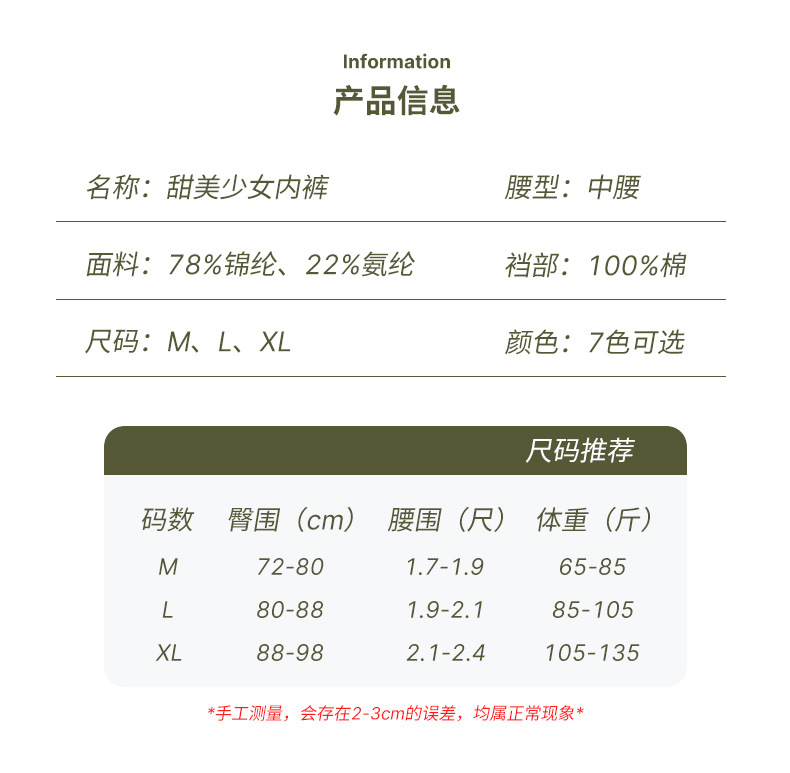 Information
产品信息

名称：甜美少女内裤 腰型：中腰

面料：78%锦纶、22%氨纶 裆部：100%棉

尺码：M、L、XL 颜色：7色可选

尺码推荐

| 码数 | 臀围（cm） | 腰围（尺） | 体重（斤） |
|---|---|---|---|
| M | 72-80 | 1.7-1.9 | 65-85 |
| L | 80-88 | 1.9-2.1 | 85-105 |
| XL | 88-98 | 2.1-2.4 | 105-135 |

*手工测量，会存在2-3cm的误差，均属正常现象*